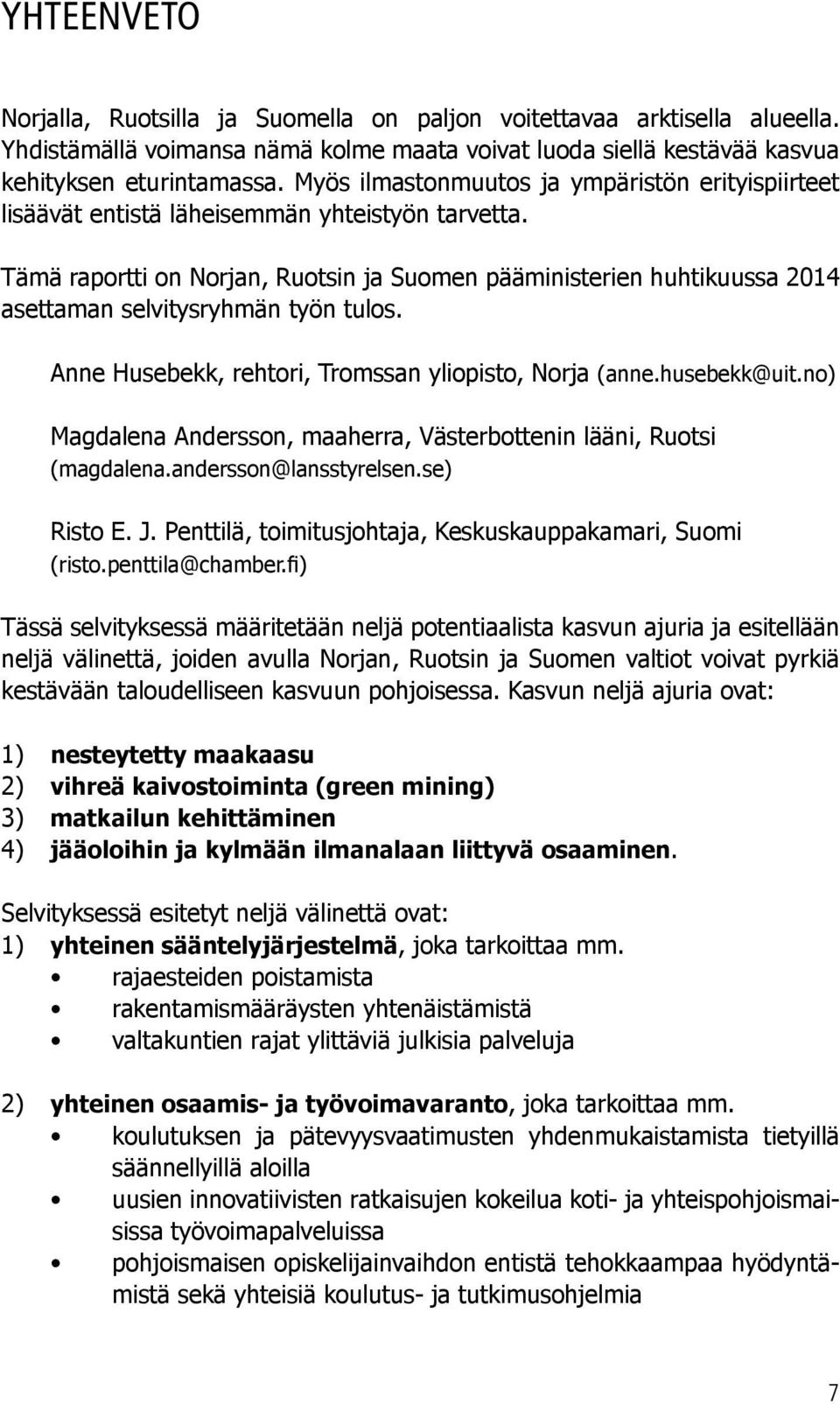 YHTEENVETO

Norjalla, Ruotsilla ja Suomella on paljon voitettavaa arktisella alueella. Yhdistämällä voimansa nämä kolme maata voivat luoda siellä kestävää kasvua kehityksen eturintamassa. Myös ilmastonmuutos ja ympäristön erityispiirteet lisäävät entistä läheisemmän yhteistyön tarvetta.

Tämä raportti on Norjan, Ruotsin ja Suomen pääministerien huhtikuussa 2014 asettaman selvitysryhmän työn tulos.

Anne Husebekk, rehtori, Tromssan yliopisto, Norja (anne.husebekk@uit.no)

Magdalena Andersson, maaherra, Västerbottenin lääni, Ruotsi (magdalena.andersson@lansstyrelsen.se)

Risto E. J. Penttilä, toimitusjohtaja, Keskuskauppakamari, Suomi (risto.penttila@chamber.fi)

Tässä selvityksessä määritetään neljä potentiaalista kasvun ajuria ja esitellään neljä välinettä, joiden avulla Norjan, Ruotsin ja Suomen valtiot voivat pyrkiä kestävään taloudelliseen kasvuun pohjoisessa. Kasvun neljä ajuria ovat:

1) nesteytetty maakaasu
2) vihreä kaivostoiminta (green mining)
3) matkailun kehittäminen
4) jääoloihin ja kylmään ilmanalaan liittyvä osaaminen.

Selvityksessä esitetyt neljä välinettä ovat:
1) yhteinen sääntelyjärjestelmä, joka tarkoittaa mm.
• rajaesteiden poistamista
• rakentamismääräysten yhtenäistämistä
• valtakuntien rajat ylittäviä julkisia palveluja

2) yhteinen osaamis- ja työvoimavaranto, joka tarkoittaa mm.
• koulutuksen ja pätevyysvaatimusten yhdenmukaistamista tietyillä säännellyillä aloilla
• uusien innovatiivisten ratkaisujen kokeilua koti- ja yhteispohjoismaisissa työvoimapalveluissa
• pohjoismaisen opiskelijainvaihdon entistä tehokkaampaa hyödyntämistä sekä yhteisiä koulutus- ja tutkimusohjelmia

7